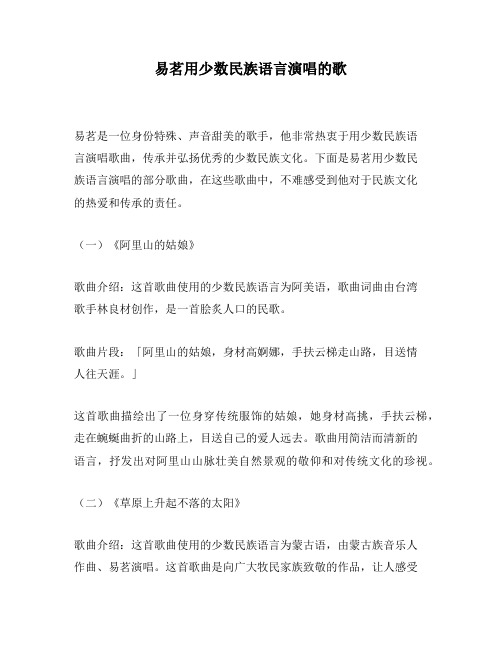 易茗用少数民族语言演唱的歌

易茗是一位身份特殊、声音甜美的歌手，他非常热衷于用少数民族语言演唱歌曲，传承并弘扬优秀的少数民族文化。下面是易茗用少数民族语言演唱的部分歌曲，在这些歌曲中，不难感受到他对于民族文化的热爱和传承的责任。

（一）《阿里山的姑娘》

歌曲介绍：这首歌曲使用的少数民族语言为阿美语，歌曲词曲由台湾歌手林良材创作，是一首脍炙人口的民歌。

歌曲片段：「阿里山的姑娘，身材高婀娜，手扶云梯走山路，目送情人往天涯。」

这首歌曲描绘出了一位身穿传统服饰的姑娘，她身材高挑，手扶云梯，走在蜿蜒曲折的山路上，目送自己的爱人远去。歌曲用简洁而清新的语言，抒发出对阿里山山脉壮美自然景观的敬仰和对传统文化的珍视。

（二）《草原上升起不落的太阳》

歌曲介绍：这首歌曲使用的少数民族语言为蒙古语，由蒙古族音乐人作曲、易茗演唱。这首歌曲是向广大牧民家族致敬的作品，让人感受